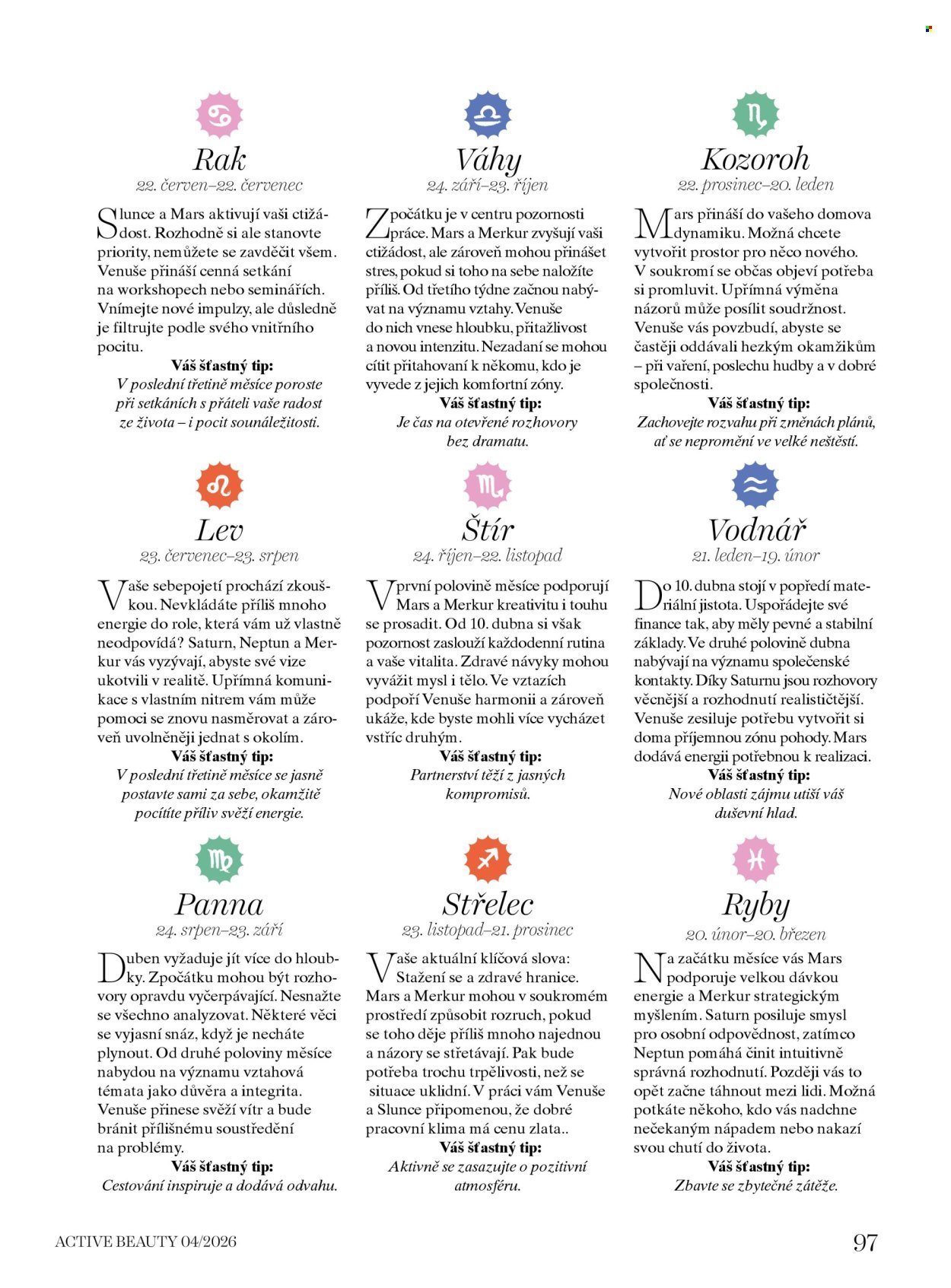 Rak
22. červen–22. červenec

Slunce a Mars aktivují vaši ctižádost. Rozhodně si ale stanovte priority, nemůžete se zavděčit všem. Venuše přináší cenná setkání na workshopech nebo seminářích. Vnímejte nové impulzy, ale důsledně je filtrujte podle svého vnitřního pocitu.
Váš šťastný tip:
V poslední třetině měsíce poroste při setkáních s přáteli vaše radost ze života – i pocit sounáležitosti.

Lev
23. červenec–23. srpen

Vaše sebepojetí prochází zkouškou. Nevkládáte příliš mnoho energie do role, která vám už vlastně neodpovídá? Saturn, Neptun a Merkur vás vyzývají, abyste své vize ukotvili v realitě. Upřímná komunikace s vlastním nitrem vám může pomoci se znovu nasměrovat a zároveň uvolněněji jednat s okolím.
Váš šťastný tip:
V poslední třetině měsíce se jasně postavte sami za sebe, okamžitě pocítíte příliv svěží energie.

Panna
24. srpen–23. září

Duben vyžaduje jít více do hloubky. Zpočátku mohou být rozhovory opravdu vyčerpávající. Nesnažte se všechno analyzovat. Některé věci se vyjasní snáz, když je necháte plynout. Od druhé poloviny měsíce nabydou na významu vztahová témata jako důvěra a integrita. Venuše přinese svěží vítr a bude bránit přílišnému soustředění na problémy.
Váš šťastný tip:
Cestování inspiruje a dodává odvahu.

Váhy
24. září–23. říjen

Zpočátku je v centru pozornosti práce. Mars a Merkur zvyšují vaši ctižádost, ale zároveň mohou přinášet stres, pokud si toho na sebe naložíte příliš. Od třetího týdne začnou nabývat na významu vztahy. Venuše do nich vnese hloubku, přitažlivost a novou intenzitu. Nezadaní se mohou cítit přitahovaní k někomu, kdo je vyvede z jejich komfortní zóny.
Váš šťastný tip:
Je čas na otevřené rozhovory bez dramatu.

Štír
24. říjen–22. listopad

V první polovině měsíce podporují Mars a Merkur kreativitu i touhu se prosadit. Od 10. dubna si však pozornost zaslouží každodenní rutina a vaše vitalita. Zdravé návyky mohou vyvážit mysl i tělo. Ve vztazích podpoří Venuše harmonii a zároveň ukáže, kde byste mohli více vycházet vstříc druhým.
Váš šťastný tip:
Partnerství těží z jasných kompromisů.

Střelec
23. listopad–21. prosinec

Vaše aktuální klíčová slova: Stažení se a zdravé hranice. Mars a Merkur mohou v soukromém prostředí způsobit rozruch, pokud se toho děje příliš mnoho najednou a názory se střetávají. Pak bude potřeba trochu trpělivosti, než se situace uklidní. V práci vám Venuše a Slunce připomenou, že dobré pracovní klima má cenu zlata..
Váš šťastný tip:
Aktivně se zasazujte o pozitivní atmosféru.

Kozoroh
22. prosinec–20. leden

Mars přináší do vašeho domova dynamiku. Možná chcete vytvořit prostor pro něco nového. V soukromí se občas objeví potřeba si promluvit. Upřímná výměna názorů může posílit soudržnost. Venuše vás povzbudí, abyste se častěji oddávali hezkým okamžikům – při vaření, poslechu hudby a v dobré společnosti.
Váš šťastný tip:
Zachovejte rozvahu při změnách plánů, ať se nepromění ve velké neštěstí.

Vodnář
21. leden–19. únor

Do 10. dubna stojí v popředí materiální jistota. Uspořádejte své finance tak, aby měly pevné a stabilní základy. Ve druhé polovině dubna nabývají na významu společenské kontakty. Díky Saturnu jsou rozhovory věcnější a rozhodnutí realističtější. Venuše zesiluje potřebu vytvořit si doma příjemnou zónu pohody. Mars dodává energii potřebnou k realizaci.
Váš šťastný tip:
Nové oblasti zájmu utiší váš duševní hlad.

Ryby
20. únor–20. březen

Na začátku měsíce vás Mars podporuje velkou dávkou energie a Merkur strategickým myšlením. Saturn posiluje smysl pro osobní odpovědnost, zatímco Neptun pomáhá činit intuitivně správná rozhodnutí. Později vás to opět začne táhnout mezi lidi. Možná potkáte někoho, kdo vás nadchne nečekaným nápadem nebo nakazí svou chutí do života.
Váš šťastný tip:
Zbavte se zbytečné zátěže.

ACTIVE BEAUTY 04/2026
97